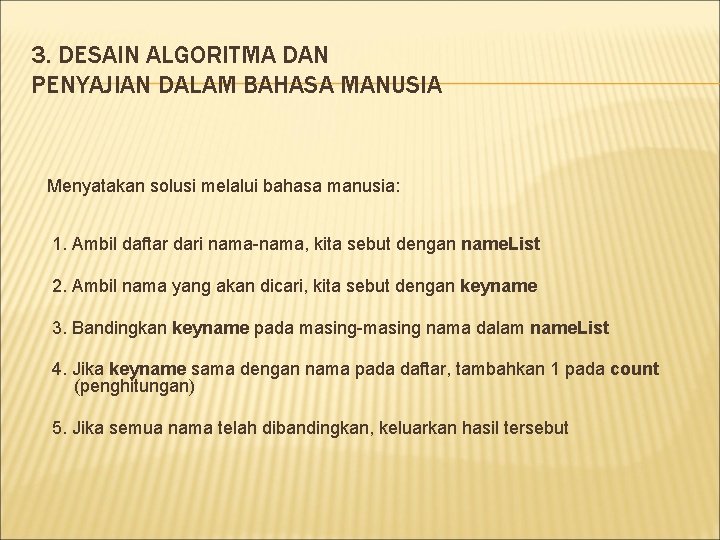 3. DESAIN ALGORITMA DAN PENYAJIAN DALAM BAHASA MANUSIA

Menyatakan solusi melalui bahasa manusia:

1. Ambil daftar dari nama-nama, kita sebut dengan nameList

2. Ambil nama yang akan dicari, kita sebut dengan keyname

3. Bandingkan keyname pada masing-masing nama dalam nameList

4. Jika keyname sama dengan nama pada daftar, tambahkan 1 pada count (penghitungan)

5. Jika semua nama telah dibandingkan, keluarkan hasil tersebut